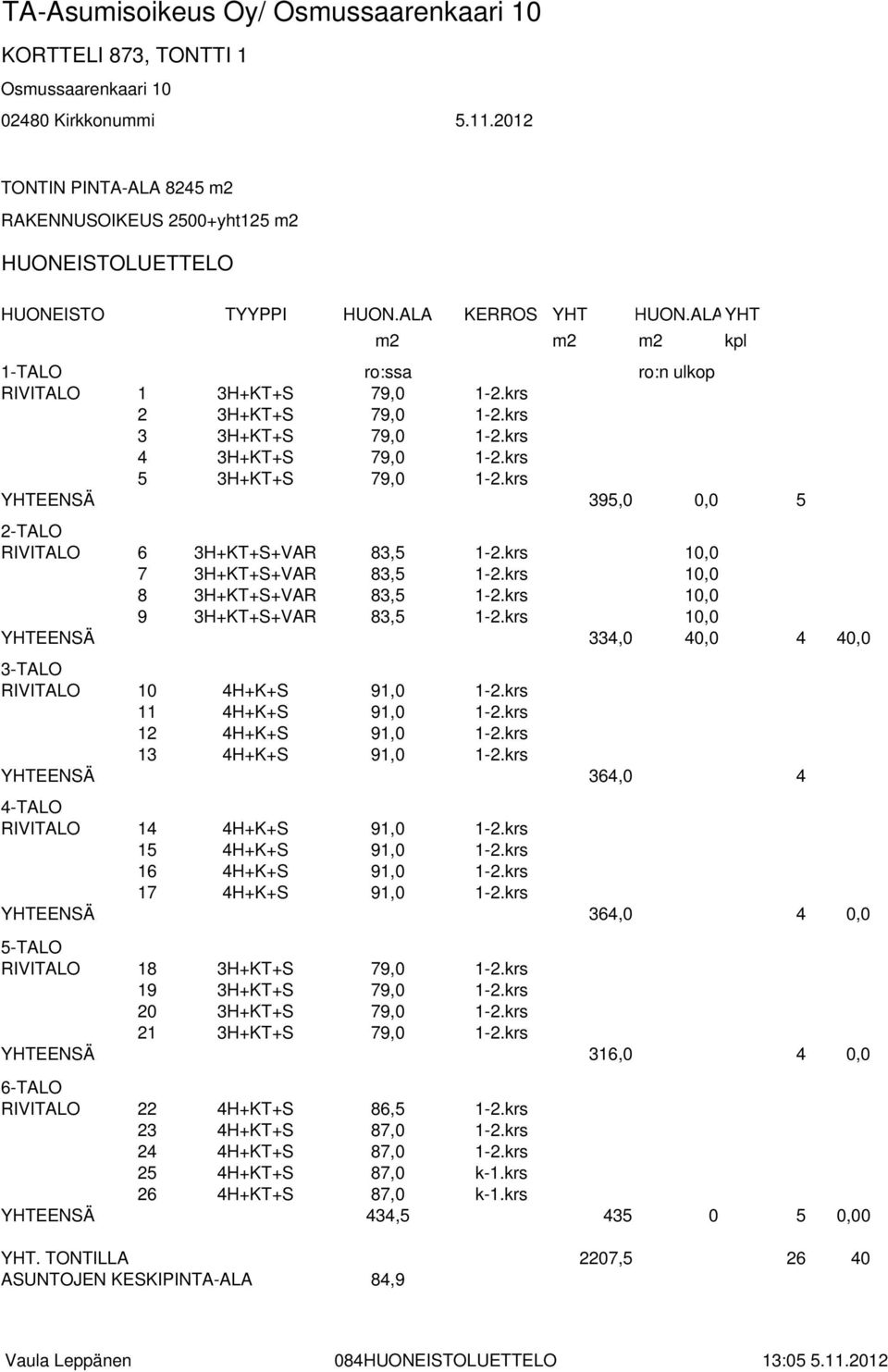 TA-Asumisoikeus Oy/ Osmussaarenkaari 10

KORTTELI 873, TONTTI 1

Osmussaarenkaari 10

02480 Kirkkonummi 5.11.2012

TONTIN PINTA-ALA 8245 m2

RAKENNUSOIKEUS 2500+yht125 m2

HUONEISTOLUETTELO

| HUONEISTO | | TYYPPI | HUON.ALA | KERROS | YHT | HUON.ALA | YHT | |
|---|---|---|---|---|---|---|---|---|
| | | | m2 | | m2 | m2 | kpl | |
| 1-TALO | | | ro:ssa | | | ro:n ulkop | | |
| RIVITALO | 1 | 3H+KT+S | 79,0 | 1-2.krs | | | | |
| | 2 | 3H+KT+S | 79,0 | 1-2.krs | | | | |
| | 3 | 3H+KT+S | 79,0 | 1-2.krs | | | | |
| | 4 | 3H+KT+S | 79,0 | 1-2.krs | | | | |
| | 5 | 3H+KT+S | 79,0 | 1-2.krs | | | | |
| YHTEENSÄ | | | | | 395,0 | 0,0 | 5 | |
| 2-TALO | | | | | | | | |
| RIVITALO | 6 | 3H+KT+S+VAR | 83,5 | 1-2.krs | | 10,0 | | |
| | 7 | 3H+KT+S+VAR | 83,5 | 1-2.krs | | 10,0 | | |
| | 8 | 3H+KT+S+VAR | 83,5 | 1-2.krs | | 10,0 | | |
| | 9 | 3H+KT+S+VAR | 83,5 | 1-2.krs | | 10,0 | | |
| YHTEENSÄ | | | | | 334,0 | 40,0 | 4 | 40,0 |
| 3-TALO | | | | | | | | |
| RIVITALO | 10 | 4H+K+S | 91,0 | 1-2.krs | | | | |
| | 11 | 4H+K+S | 91,0 | 1-2.krs | | | | |
| | 12 | 4H+K+S | 91,0 | 1-2.krs | | | | |
| | 13 | 4H+K+S | 91,0 | 1-2.krs | | | | |
| YHTEENSÄ | | | | | 364,0 | | 4 | |
| 4-TALO | | | | | | | | |
| RIVITALO | 14 | 4H+K+S | 91,0 | 1-2.krs | | | | |
| | 15 | 4H+K+S | 91,0 | 1-2.krs | | | | |
| | 16 | 4H+K+S | 91,0 | 1-2.krs | | | | |
| | 17 | 4H+K+S | 91,0 | 1-2.krs | | | | |
| YHTEENSÄ | | | | | 364,0 | | 4 | 0,0 |
| 5-TALO | | | | | | | | |
| RIVITALO | 18 | 3H+KT+S | 79,0 | 1-2.krs | | | | |
| | 19 | 3H+KT+S | 79,0 | 1-2.krs | | | | |
| | 20 | 3H+KT+S | 79,0 | 1-2.krs | | | | |
| | 21 | 3H+KT+S | 79,0 | 1-2.krs | | | | |
| YHTEENSÄ | | | | | 316,0 | | 4 | 0,0 |
| 6-TALO | | | | | | | | |
| RIVITALO | 22 | 4H+KT+S | 86,5 | 1-2.krs | | | | |
| | 23 | 4H+KT+S | 87,0 | 1-2.krs | | | | |
| | 24 | 4H+KT+S | 87,0 | 1-2.krs | | | | |
| | 25 | 4H+KT+S | 87,0 | k-1.krs | | | | |
| | 26 | 4H+KT+S | 87,0 | k-1.krs | | | | |
| YHTEENSÄ | | | 434,5 | | 435 | 0 | 5 | 0,00 |
| YHT. TONTILLA | | | | | 2207,5 | | 26 | 40 |
| ASUNTOJEN KESKIPINTA-ALA | | | 84,9 | | | | | |

Vaula Leppänen 084HUONEISTOLUETTELO 13:05 5.11.2012